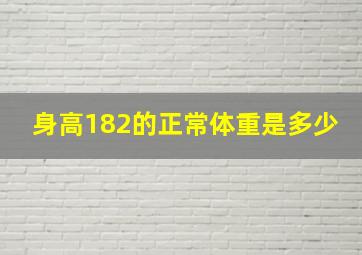 身高182的正常体重是多少